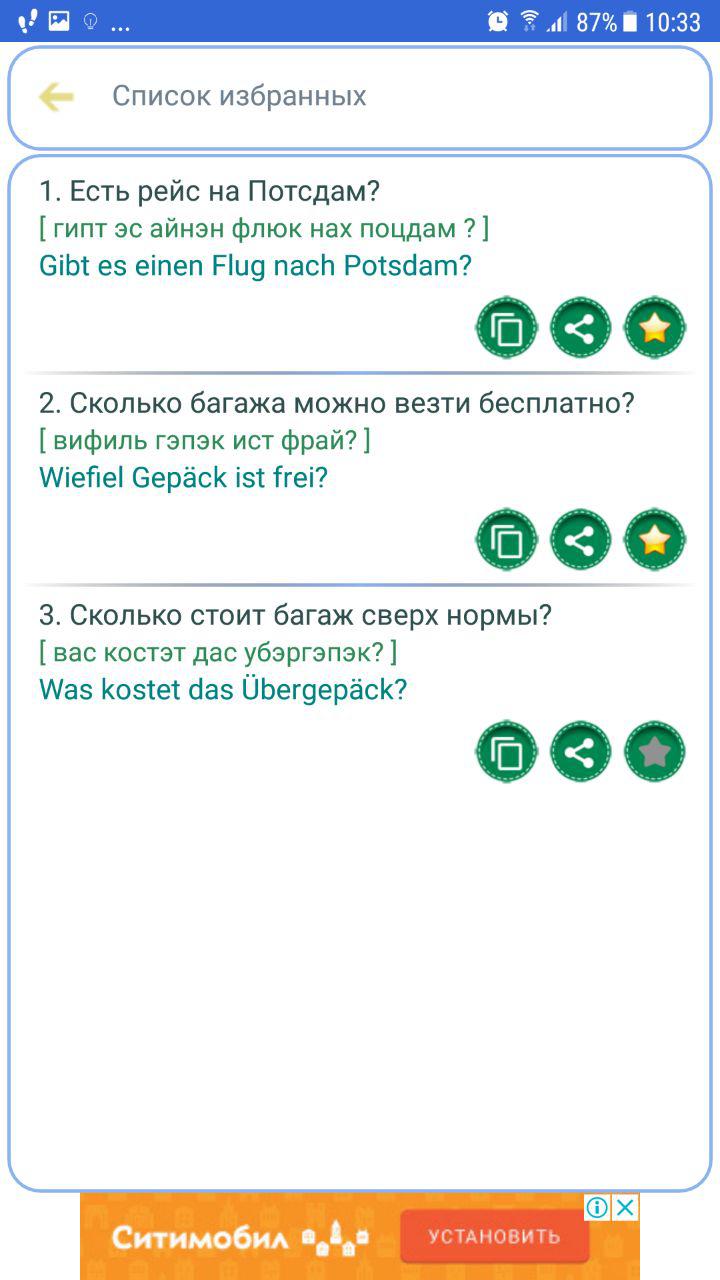 ... 87% 10:33

Список избранных

1. Есть рейс на Потсдам?
[ гипт эс айнэн флюк нах поцдам ? ]
Gibt es einen Flug nach Potsdam?

2. Сколько багажа можно везти бесплатно?
[ вифиль гэпэк ист фрай? ]
Wiefiel Gepäck ist frei?

3. Сколько стоит багаж сверх нормы?
[ вас костэт дас убэргэпэк? ]
Was kostet das Übergepäck?

Ситимобил УСТАНОВИТЬ